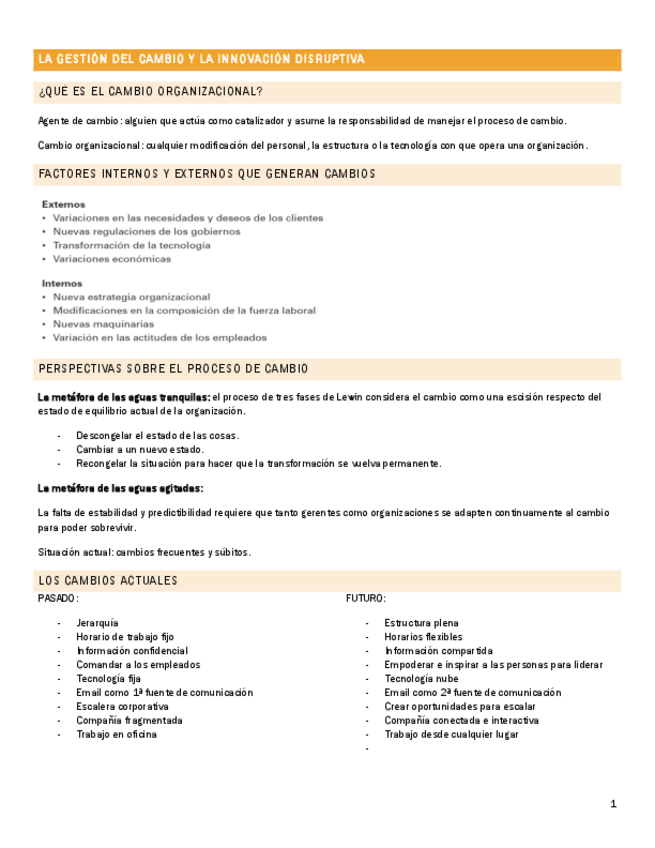 LA GESTIÓN DEL CAMBIO Y LA INNOVACIÓN DISRUPTIVA

¿QUÉ ES EL CAMBIO ORGANIZACIONAL?

Agente de cambio: alguien que actúa como catalizador y asume la responsabilidad de manejar el proceso de cambio.

Cambio organizacional: cualquier modificación del personal, la estructura o la tecnología con que opera una organización.

FACTORES INTERNOS Y EXTERNOS QUE GENERAN CAMBIOS

Externos
• Variaciones en las necesidades y deseos de los clientes
• Nuevas regulaciones de los gobiernos
• Transformación de la tecnología
• Variaciones económicas

Internos
• Nueva estrategia organizacional
• Modificaciones en la composición de la fuerza laboral
• Nuevas maquinarias
• Variación en las actitudes de los empleados

PERSPECTIVAS SOBRE EL PROCESO DE CAMBIO

La metáfora de las aguas tranquilas: el proceso de tres fases de Lewin considera el cambio como una escisión respecto del estado de equilibrio actual de la organización.

- Descongelar el estado de las cosas.
- Cambiar a un nuevo estado.
- Recongelar la situación para hacer que la transformación se vuelva permanente.

La metáfora de las aguas agitadas:

La falta de estabilidad y predictibilidad requiere que tanto gerentes como organizaciones se adapten continuamente al cambio para poder sobrevivir.

Situación actual: cambios frecuentes y súbitos.

LOS CAMBIOS ACTUALES

PASADO:

- Jerarquía
- Horario de trabajo fijo
- Información confidencial
- Comandar a los empleados
- Tecnología fija
- Email como 1ª fuente de comunicación
- Escalera corporativa
- Compañía fragmentada
- Trabajo en oficina

FUTURO:

- Estructura plena
- Horarios flexibles
- Información compartida
- Empoderar e inspirar a las personas para liderar
- Tecnología nube
- Email como 2ª fuente de comunicación
- Crear oportunidades para escalar
- Compañía conectada e interactiva
- Trabajo desde cualquier lugar
-

1